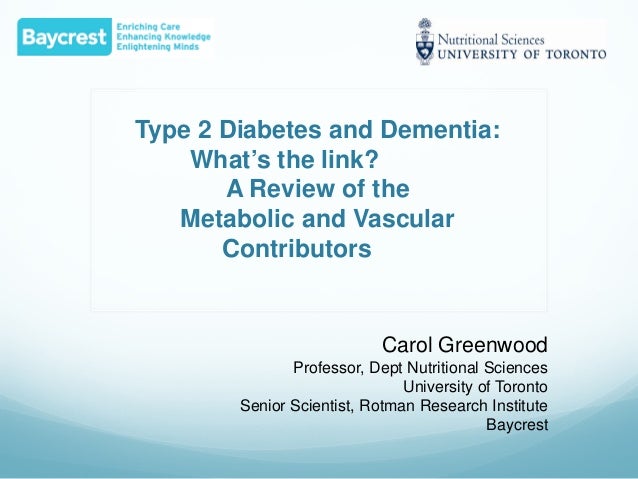 Baycrest
Enriching Care
Enhancing Knowledge
Enlightening Minds

Nutritional Sciences
UNIVERSITY OF TORONTO

Type 2 Diabetes and Dementia: What's the link? A Review of the Metabolic and Vascular Contributors

Carol Greenwood
Professor, Dept Nutritional Sciences
University of Toronto
Senior Scientist, Rotman Research Institute
Baycrest